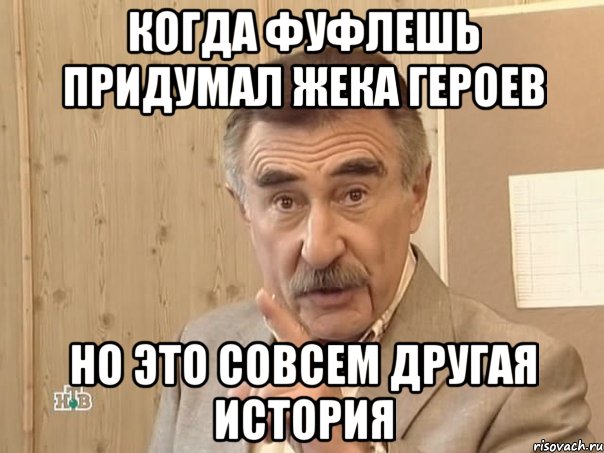 КОГДА ФУФЛЕШЬ ПРИДУМАЛ ЖЕКА ГЕРОЕВ

НО ЭТО СОВСЕМ ДРУГАЯ ИСТОРИЯ

НТВ

risovach.ru